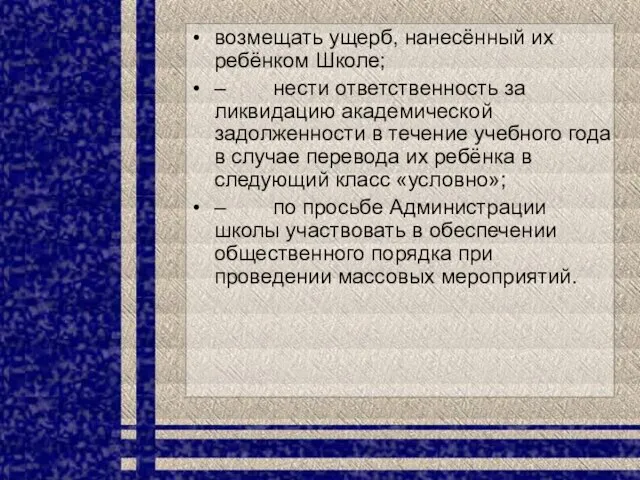 • возмещать ущерб, нанесённый их ребёнком Школе;

• – нести ответственность за ликвидацию академической задолженности в течение учебного года в случае перевода их ребёнка в следующий класс «условно»;

• – по просьбе Администрации школы участвовать в обеспечении общественного порядка при проведении массовых мероприятий.